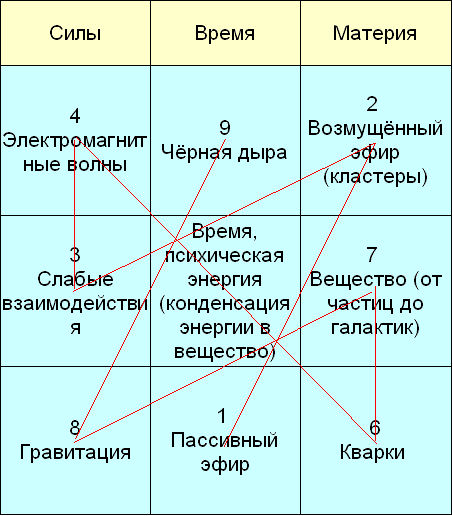 | Силы | Время | Материя |
|---|---|---|
| 4 Электромагнитные волны | 9 Чёрная дыра | 2 Возмущённый эфир (кластеры) |
| 3 Слабые взаимодействия | Время, психическая энергия (конденсация энергии в вещество) | 7 Вещество (от частиц до галактик) |
| 8 Гравитация | 1 Пассивный эфир | 6 Кварки |